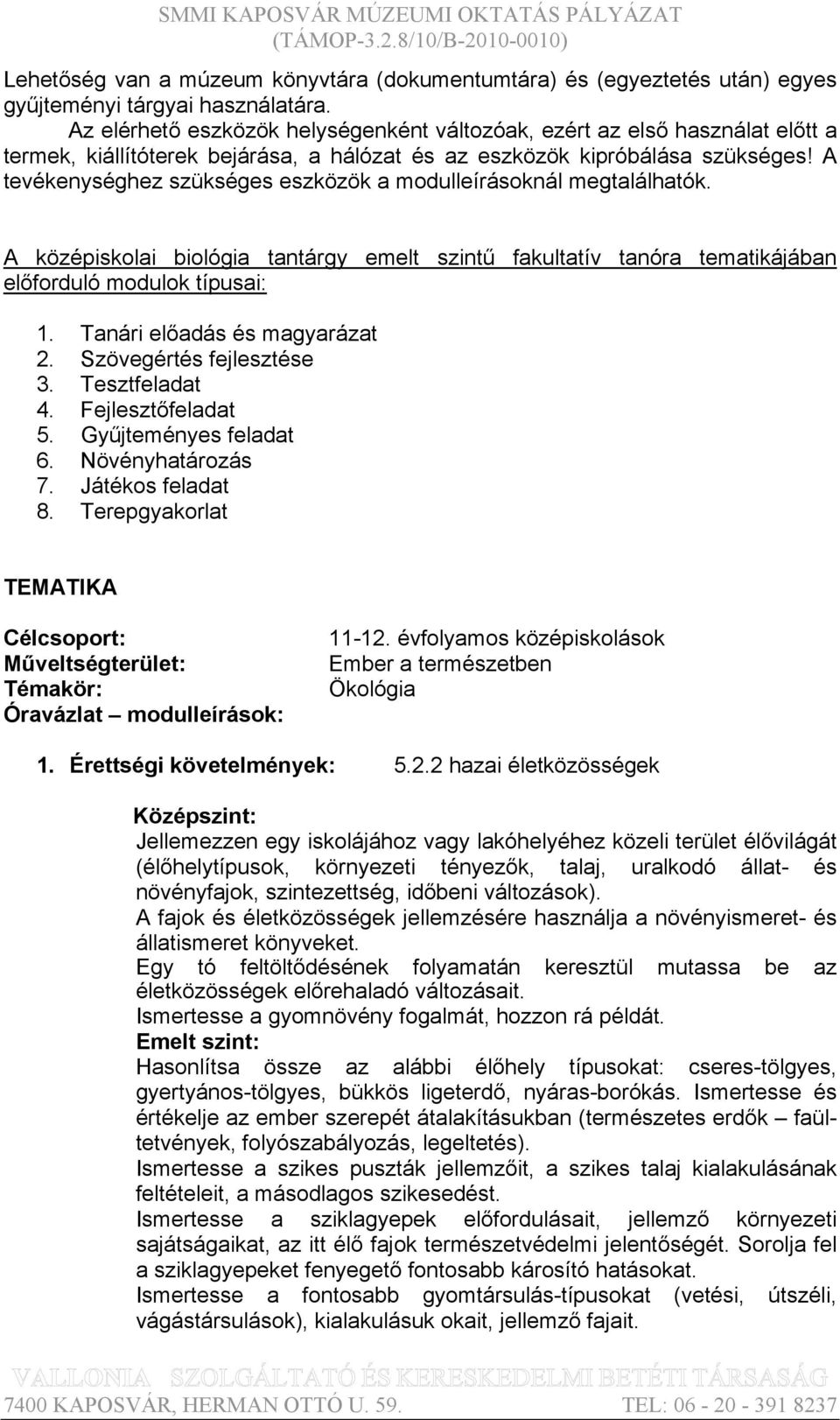 SMMI KAPOSVÁR MÚZEUMI OKTATÁS PÁLYÁZAT
(TÁMOP-3.2.8/10/B-2010-0010)

Lehetőség van a múzeum könyvtára (dokumentumtára) és (egyeztetés után) egyes gyűjteményi tárgyai használatára.

Az elérhető eszközök helységenként változóak, ezért az első használat előtt a termek, kiállítóterek bejárása, a hálózat és az eszközök kipróbálása szükséges! A tevékenységhez szükséges eszközök a modulleírásoknál megtalálhatók.

A középiskolai biológia tantárgy emelt szintű fakultatív tanóra tematikájában előforduló modulok típusai:

1. Tanári előadás és magyarázat
2. Szövegértés fejlesztése
3. Tesztfeladat
4. Fejlesztőfeladat
5. Gyűjteményes feladat
6. Növényhatározás
7. Játékos feladat
8. Terepgyakorlat

TEMATIKA

Célcsoport: 11-12. évfolyamos középiskolások
Műveltségterület: Ember a természetben
Témakör: Ökológia
Óravázlat – modulleírások:

1. Érettségi követelmények: 5.2.2 hazai életközösségek

Középszint:
Jellemezzen egy iskolájához vagy lakóhelyéhez közeli terület élővilágát (élőhelytípusok, környezeti tényezők, talaj, uralkodó állat- és növényfajok, szintezettség, időbeni változások).
A fajok és életközösségek jellemzésére használja a növényismeret- és állatismeret könyveket.
Egy tó feltöltődésének folyamatán keresztül mutassa be az életközösségek előrehaladó változásait.
Ismertesse a gyomnövény fogalmát, hozzon rá példát.
Emelt szint:
Hasonlítsa össze az alábbi élőhely típusokat: cseres-tölgyes, gyertyános-tölgyes, bükkös ligeterdő, nyáras-borókás. Ismertesse és értékelje az ember szerepét átalakításukban (természetes erdők – faültetvények, folyószabályozás, legeltetés).
Ismertesse a szikes puszták jellemzőit, a szikes talaj kialakulásának feltételeit, a másodlagos szikesedést.
Ismertesse a sziklagyepek előfordulásait, jellemző környezeti sajátságaikat, az itt élő fajok természetvédelmi jelentőségét. Sorolja fel a sziklagyepeket fenyegető fontosabb károsító hatásokat.
Ismertesse a fontosabb gyomtársulás-típusokat (vetési, útszéli, vágástársulások), kialakulásuk okait, jellemző fajait.

VALLONIA SZOLGÁLTATÓ ÉS KERESKEDELMI BETÉTI TÁRSASÁG
7400 KAPOSVÁR, HERMAN OTTÓ U. 59. TEL: 06 - 20 - 391 8237